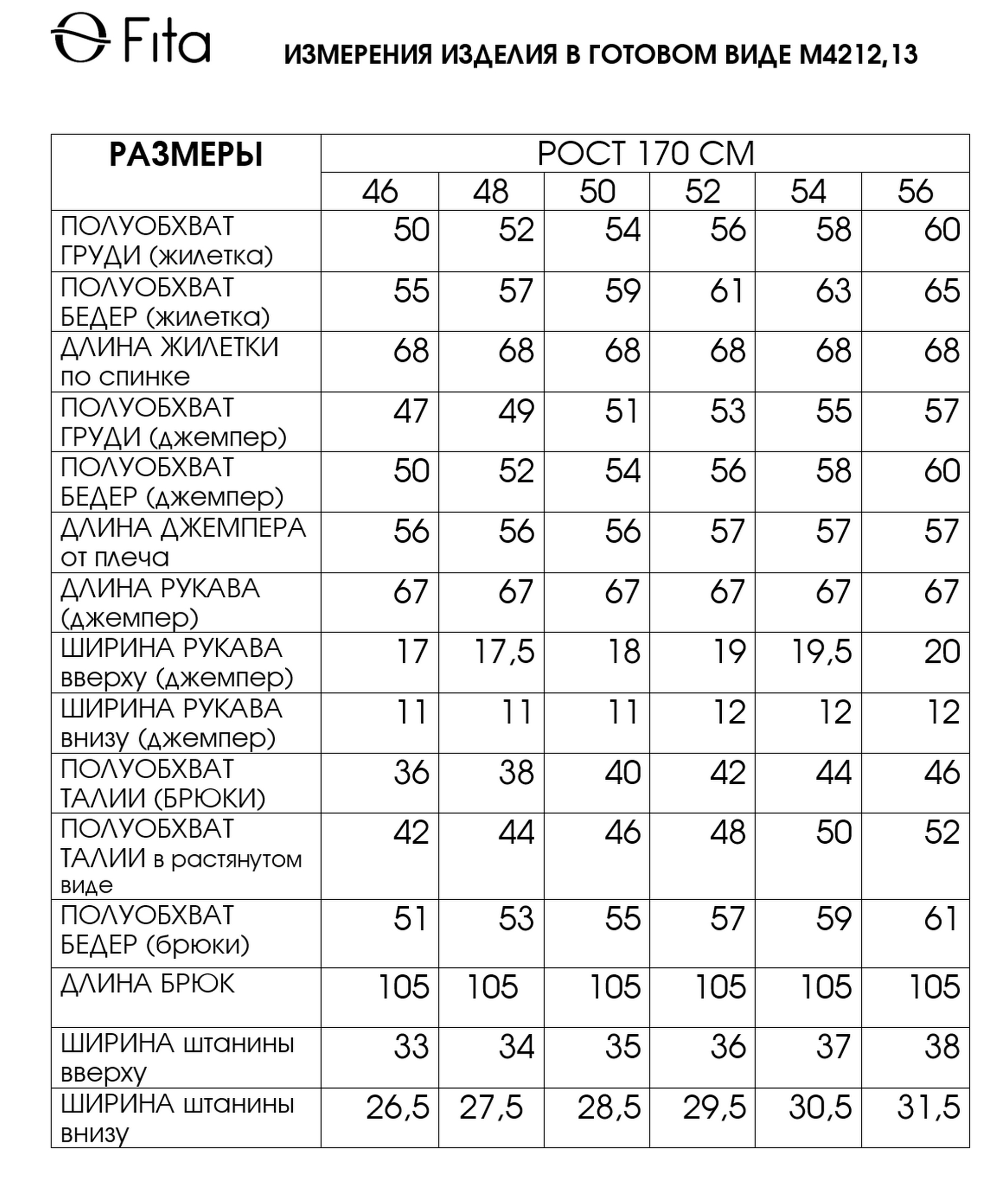 Fita

ИЗМЕРЕНИЯ ИЗДЕЛИЯ В ГОТОВОМ ВИДЕ М4212,13

| РАЗМЕРЫ | РОСТ 170 СМ | | | | | |
|---|---|---|---|---|---|---|
| | 46 | 48 | 50 | 52 | 54 | 56 |
| ПОЛУОБХВАТ ГРУДИ (жилетка) | 50 | 52 | 54 | 56 | 58 | 60 |
| ПОЛУОБХВАТ БЕДЕР (жилетка) | 55 | 57 | 59 | 61 | 63 | 65 |
| ДЛИНА ЖИЛЕТКИ по спинке | 68 | 68 | 68 | 68 | 68 | 68 |
| ПОЛУОБХВАТ ГРУДИ (джемпер) | 47 | 49 | 51 | 53 | 55 | 57 |
| ПОЛУОБХВАТ БЕДЕР (джемпер) | 50 | 52 | 54 | 56 | 58 | 60 |
| ДЛИНА ДЖЕМПЕРА от плеча | 56 | 56 | 56 | 57 | 57 | 57 |
| ДЛИНА РУКАВА (джемпер) | 67 | 67 | 67 | 67 | 67 | 67 |
| ШИРИНА РУКАВА вверху (джемпер) | 17 | 17,5 | 18 | 19 | 19,5 | 20 |
| ШИРИНА РУКАВА внизу (джемпер) | 11 | 11 | 11 | 12 | 12 | 12 |
| ПОЛУОБХВАТ ТАЛИИ (БРЮКИ) | 36 | 38 | 40 | 42 | 44 | 46 |
| ПОЛУОБХВАТ ТАЛИИ в растянутом виде | 42 | 44 | 46 | 48 | 50 | 52 |
| ПОЛУОБХВАТ БЕДЕР (брюки) | 51 | 53 | 55 | 57 | 59 | 61 |
| ДЛИНА БРЮК | 105 | 105 | 105 | 105 | 105 | 105 |
| ШИРИНА штанины вверху | 33 | 34 | 35 | 36 | 37 | 38 |
| ШИРИНА штанины внизу | 26,5 | 27,5 | 28,5 | 29,5 | 30,5 | 31,5 |